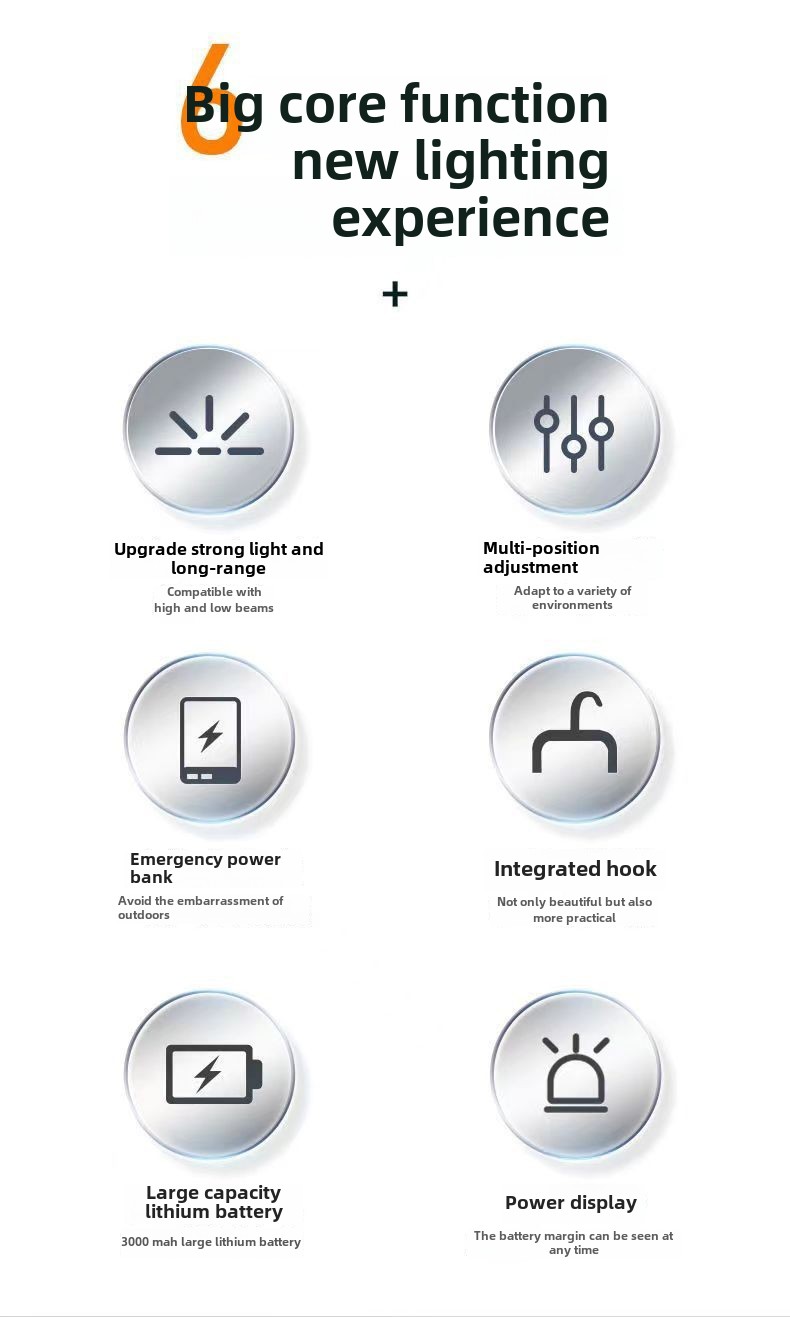 6 Big core function new lighting experience

+

Upgrade strong light and long-range

Compatible with high and low beams

Multi-position adjustment

Adapt to a variety of environments

Emergency power bank

Avoid the embarrassment of outdoors

Integrated hook

Not only beautiful but also more practical

Large capacity lithium battery

3000 mah large lithium battery

Power display

The battery margin can be seen at any time